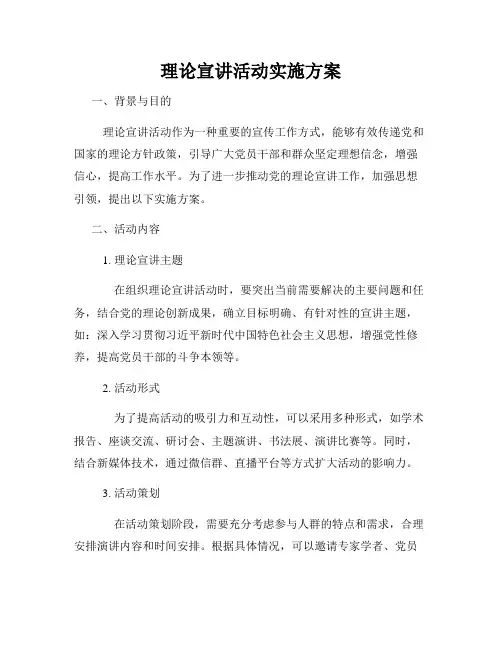 理论宣讲活动实施方案

一、背景与目的

理论宣讲活动作为一种重要的宣传工作方式，能够有效传递党和国家的理论方针政策，引导广大党员干部和群众坚定理想信念，增强信心，提高工作水平。为了进一步推动党的理论宣讲工作，加强思想引领，提出以下实施方案。

二、活动内容

1. 理论宣讲主题

在组织理论宣讲活动时，要突出当前需要解决的主要问题和任务，结合党的理论创新成果，确立目标明确、有针对性的宣讲主题，如：深入学习贯彻习近平新时代中国特色社会主义思想，增强党性修养，提高党员干部的斗争本领等。

2. 活动形式

为了提高活动的吸引力和互动性，可以采用多种形式，如学术报告、座谈交流、研讨会、主题演讲、书法展、演讲比赛等。同时，结合新媒体技术，通过微信群、直播平台等方式扩大活动的影响力。

3. 活动策划

在活动策划阶段，需要充分考虑参与人群的特点和需求，合理安排演讲内容和时间安排。根据具体情况，可以邀请专家学者、党员